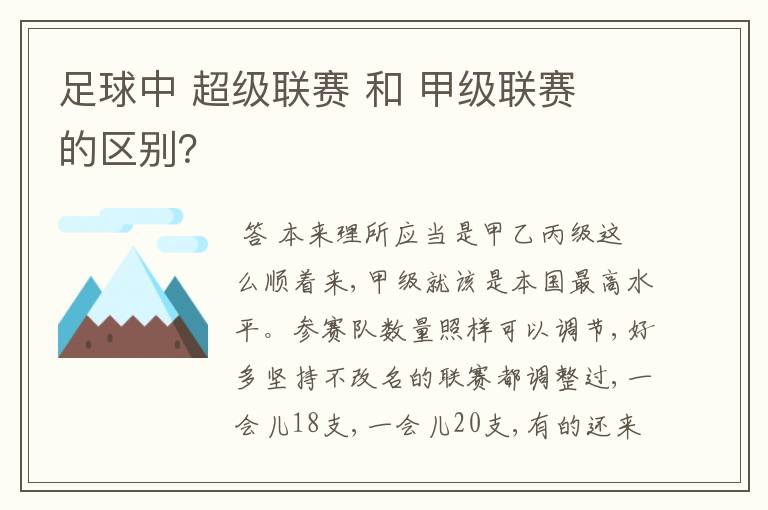 足球中 超级联赛 和 甲级联赛的区别?

答 本来理所应当是甲乙丙级这么顺着来,甲级就该是本国最高水平。参赛队数量照样可以调节,好多坚持不改名的联赛都调整过,一会儿18支,一会儿20支,有的还来